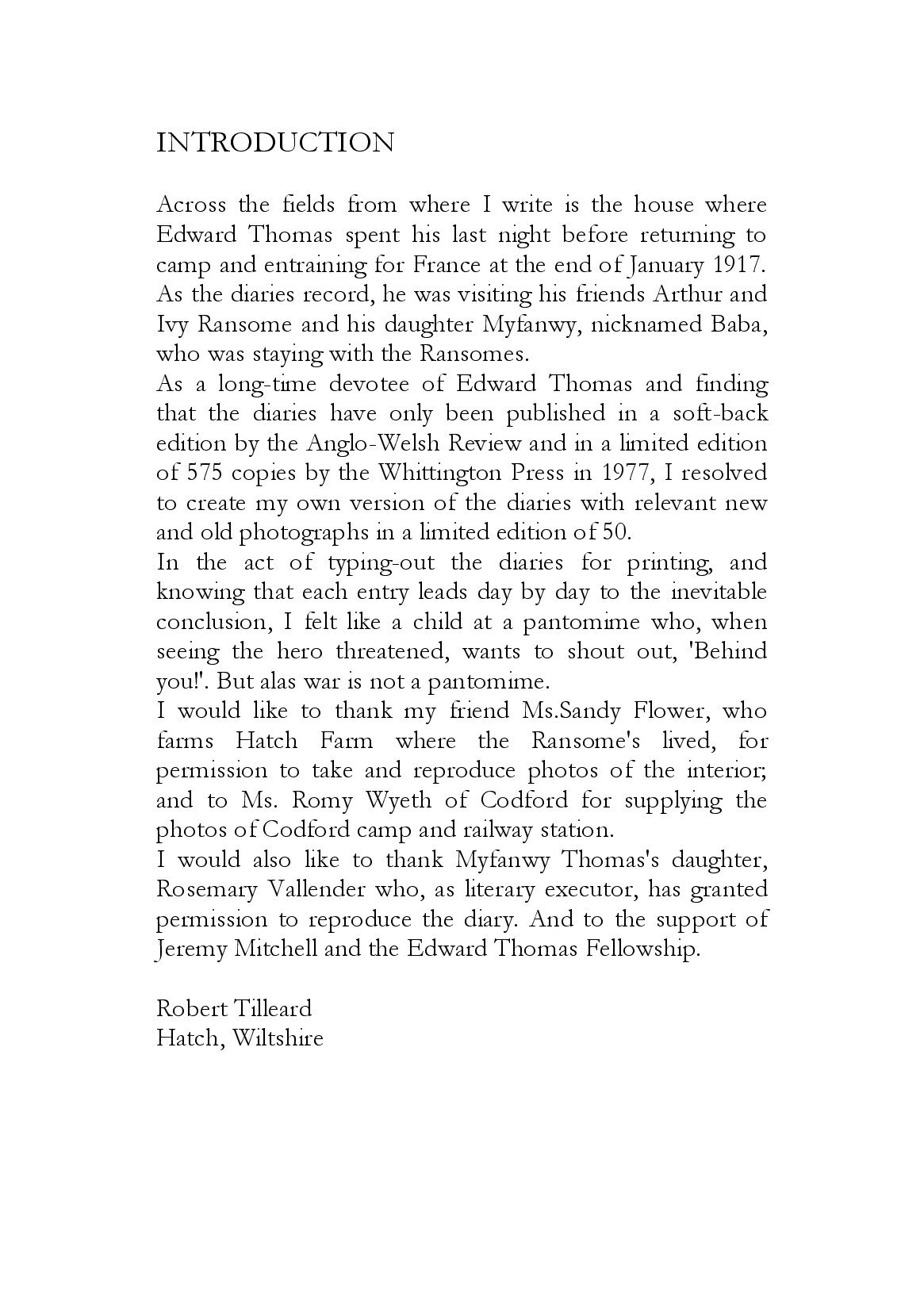 INTRODUCTION

Across the fields from where I write is the house where Edward Thomas spent his last night before returning to camp and entraining for France at the end of January 1917. As the diaries record, he was visiting his friends Arthur and Ivy Ransome and his daughter Myfanwy, nicknamed Baba, who was staying with the Ransomes.

As a long-time devotee of Edward Thomas and finding that the diaries have only been published in a soft-back edition by the Anglo-Welsh Review and in a limited edition of 575 copies by the Whittington Press in 1977, I resolved to create my own version of the diaries with relevant new and old photographs in a limited edition of 50.

In the act of typing-out the diaries for printing, and knowing that each entry leads day by day to the inevitable conclusion, I felt like a child at a pantomime who, when seeing the hero threatened, wants to shout out, 'Behind you!'. But alas war is not a pantomime.

I would like to thank my friend Ms.Sandy Flower, who farms Hatch Farm where the Ransome's lived, for permission to take and reproduce photos of the interior; and to Ms. Romy Wyeth of Codford for supplying the photos of Codford camp and railway station.

I would also like to thank Myfanwy Thomas's daughter, Rosemary Vallender who, as literary executor, has granted permission to reproduce the diary. And to the support of Jeremy Mitchell and the Edward Thomas Fellowship.

Robert Tilleard
Hatch, Wiltshire